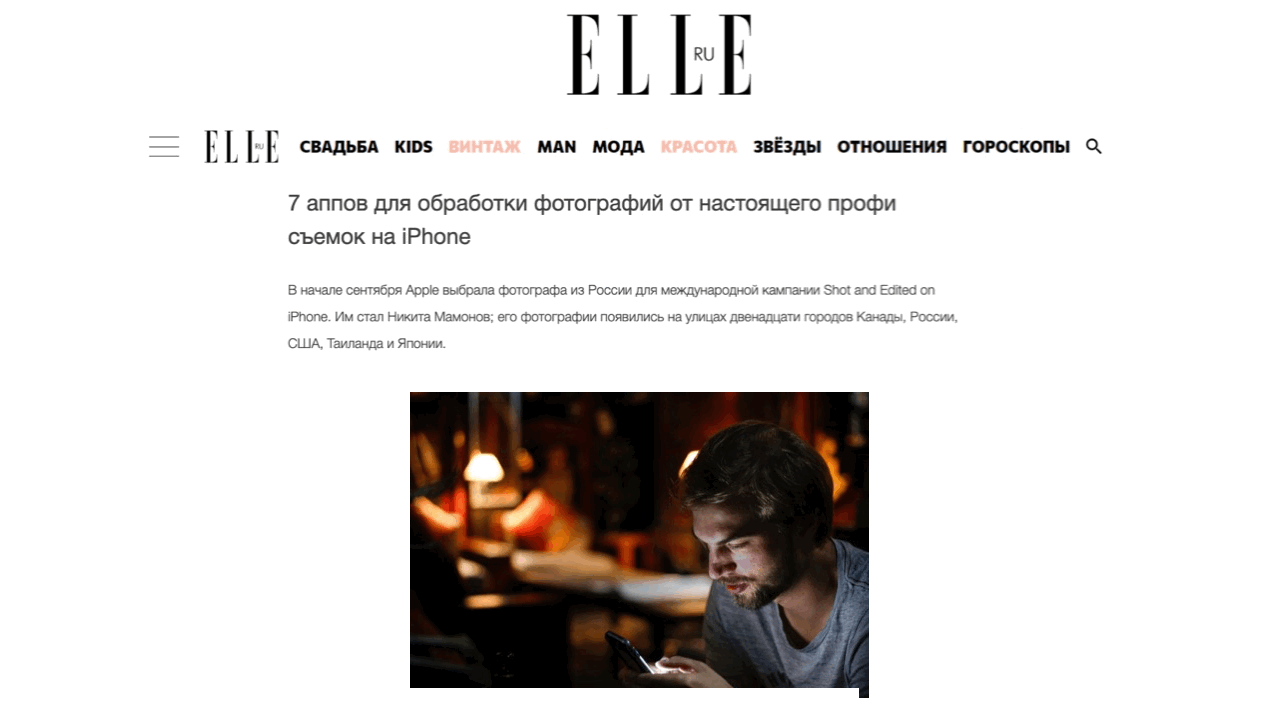 ELLE RU

ELLE RU СВАДЬБА KIDS ВИНТАЖ MAN МОДА КРАСОТА ЗВЁЗДЫ ОТНОШЕНИЯ ГОРОСКОПЫ

7 аппов для обработки фотографий от настоящего профи съемок на iPhone

В начале сентября Apple выбрала фотографа из России для международной кампании Shot and Edited on iPhone. Им стал Никита Мамонов; его фотографии появились на улицах двенадцати городов Канады, России, США, Таиланда и Японии.